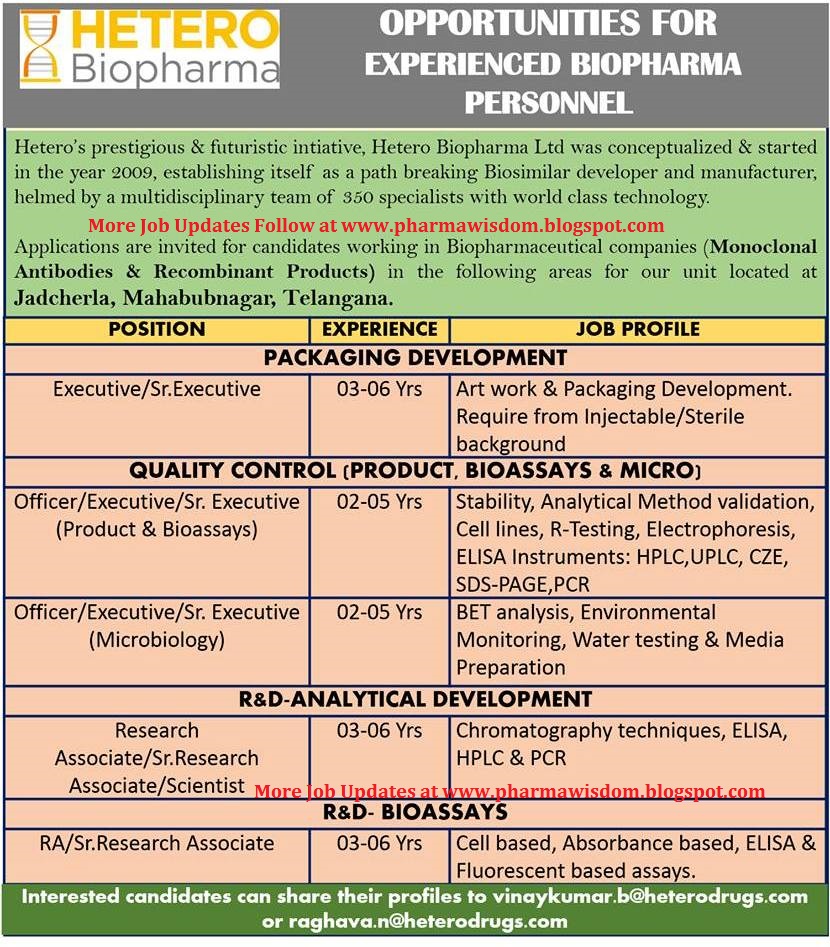 HETERO Biopharma

OPPORTUNITIES FOR EXPERIENCED BIOPHARMA PERSONNEL

Hetero's prestigious & futuristic intiative, Hetero Biopharma Ltd was conceptualized & started in the year 2009, establishing itself as a path breaking Biosimilar developer and manufacturer, helmed by a multidisciplinary team of 350 specialists with world class technology.

More Job Updates Follow at www.pharmawisdom.blogspot.com

Applications are invited for candidates working in Biopharmaceutical companies (Monoclonal Antibodies & Recombinant Products) in the following areas for our unit located at Jadcherla, Mahabubnagar, Telangana.

| POSITION | EXPERIENCE | JOB PROFILE |
|---|---|---|
| PACKAGING DEVELOPMENT | | |
| Executive/Sr.Executive | 03-06 Yrs | Art work & Packaging Development. Require from Injectable/Sterile background |
| QUALITY CONTROL (PRODUCT, BIOASSAYS & MICRO) | | |
| Officer/Executive/Sr. Executive (Product & Bioassays) | 02-05 Yrs | Stability, Analytical Method validation, Cell lines, R-Testing, Electrophoresis, ELISA Instruments: HPLC,UPLC, CZE, SDS-PAGE,PCR |
| Officer/Executive/Sr. Executive (Microbiology) | 02-05 Yrs | BET analysis, Environmental Monitoring, Water testing & Media Preparation |
| R&D-ANALYTICAL DEVELOPMENT | | |
| Research Associate/Sr.Research Associate/Scientist | 03-06 Yrs | Chromatography techniques, ELISA, HPLC & PCR |
| R&D- BIOASSAYS | | |
| RA/Sr.Research Associate | 03-06 Yrs | Cell based, Absorbance based, ELISA & Fluorescent based assays. |

More Job Updates at www.pharmawisdom.blogspot.com

Interested candidates can share their profiles to vinaykumar.b@heterodrugs.com or raghava.n@heterodrugs.com